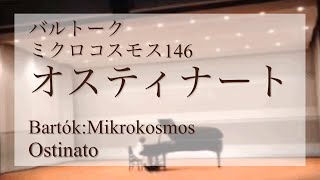 バルトーク
ミクロコスモス146
オスティナート

Bartók:Mikrokosmos
Ostinato